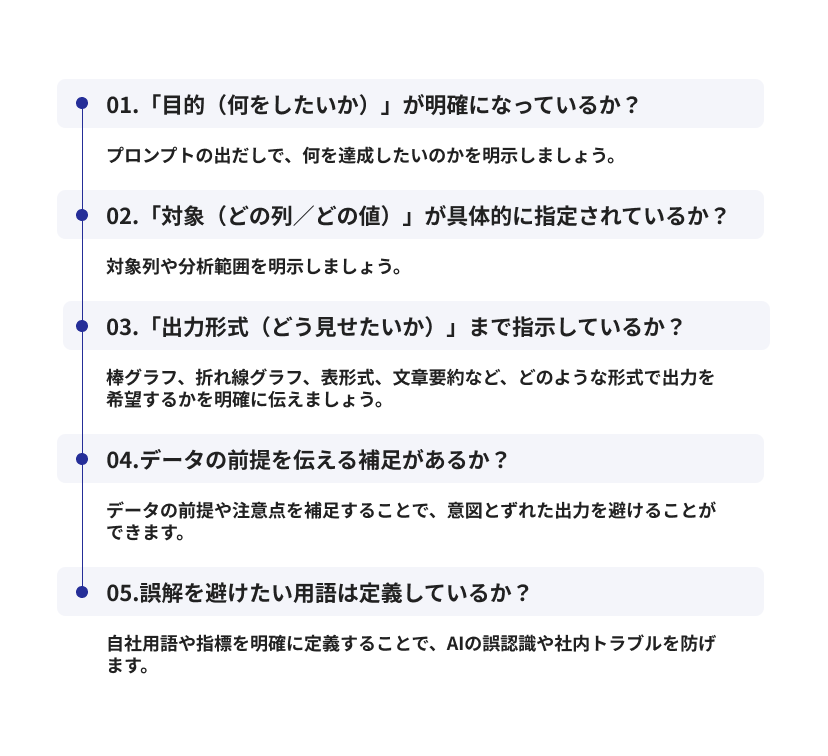 01.「目的（何をしたいか）」が明確になっているか？

プロンプトの出だしで、何を達成したいのかを明示しましょう。

02.「対象（どの列／どの値）」が具体的に指定されているか？

対象列や分析範囲を明示しましょう。

03.「出力形式（どう見せたいか）」まで指示しているか？

棒グラフ、折れ線グラフ、表形式、文章要約など、どのような形式で出力を希望するかを明確に伝えましょう。

04.データの前提を伝える補足があるか？

データの前提や注意点を補足することで、意図とずれた出力を避けることができます。

05.誤解を避けたい用語は定義しているか？

自社用語や指標を明確に定義することで、AIの誤認識や社内トラブルを防げます。